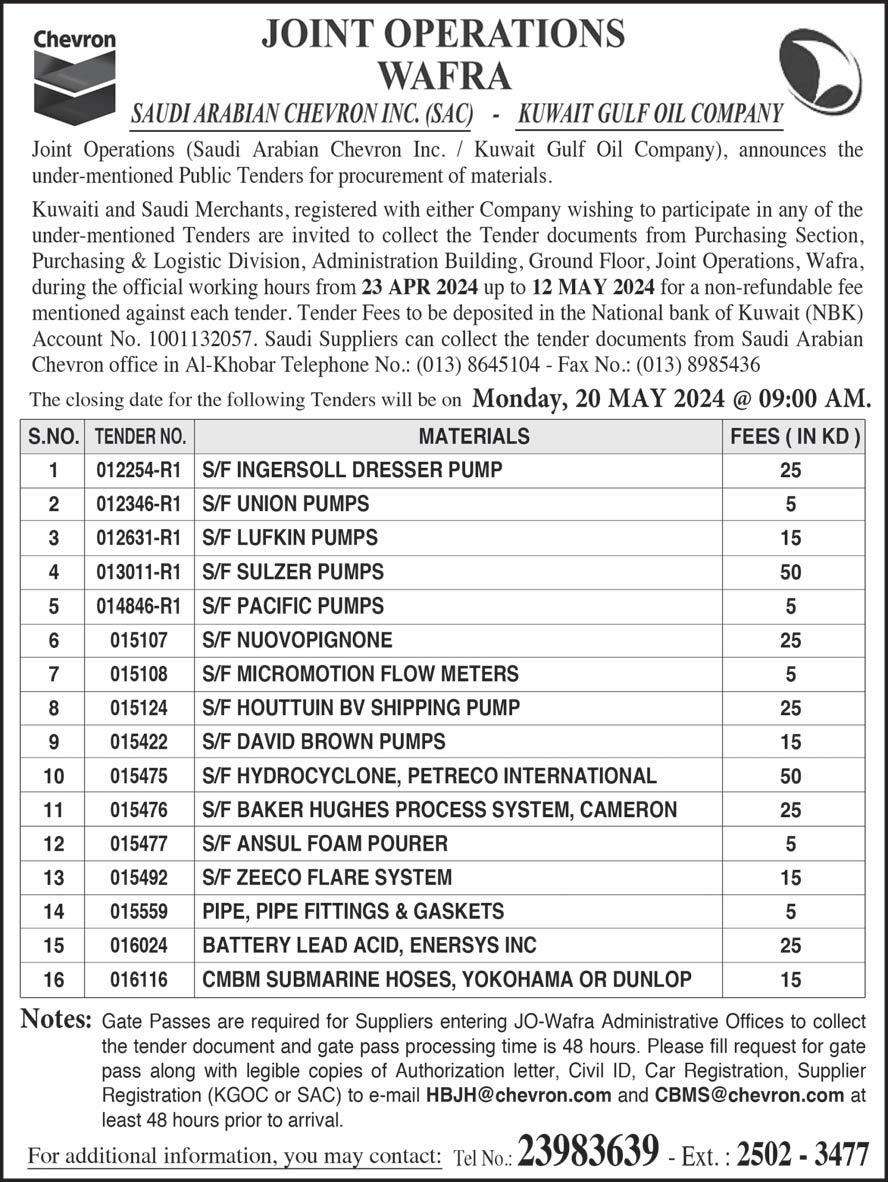 Chevron

JOINT OPERATIONS
WAFRA

SAUDI ARABIAN CHEVRON INC. (SAC) - KUWAIT GULF OIL COMPANY

Joint Operations (Saudi Arabian Chevron Inc. / Kuwait Gulf Oil Company), announces the under-mentioned Public Tenders for procurement of materials.

Kuwaiti and Saudi Merchants, registered with either Company wishing to participate in any of the under-mentioned Tenders are invited to collect the Tender documents from Purchasing Section, Purchasing & Logistic Division, Administration Building, Ground Floor, Joint Operations, Wafra, during the official working hours from 23 APR 2024 up to 12 MAY 2024 for a non-refundable fee mentioned against each tender. Tender Fees to be deposited in the National bank of Kuwait (NBK) Account No. 1001132057. Saudi Suppliers can collect the tender documents from Saudi Arabian Chevron office in Al-Khobar Telephone No.: (013) 8645104 - Fax No.: (013) 8985436

The closing date for the following Tenders will be on Monday, 20 MAY 2024 @ 09:00 AM.

| S.NO. | TENDER NO. | MATERIALS | FEES ( IN KD ) |
|---|---|---|---|
| 1 | 012254-R1 | S/F INGERSOLL DRESSER PUMP | 25 |
| 2 | 012346-R1 | S/F UNION PUMPS | 5 |
| 3 | 012631-R1 | S/F LUFKIN PUMPS | 15 |
| 4 | 013011-R1 | S/F SULZER PUMPS | 50 |
| 5 | 014846-R1 | S/F PACIFIC PUMPS | 5 |
| 6 | 015107 | S/F NUOVOPIGNONE | 25 |
| 7 | 015108 | S/F MICROMOTION FLOW METERS | 5 |
| 8 | 015124 | S/F HOUTTUIN BV SHIPPING PUMP | 25 |
| 9 | 015422 | S/F DAVID BROWN PUMPS | 15 |
| 10 | 015475 | S/F HYDROCYCLONE, PETRECO INTERNATIONAL | 50 |
| 11 | 015476 | S/F BAKER HUGHES PROCESS SYSTEM, CAMERON | 25 |
| 12 | 015477 | S/F ANSUL FOAM POURER | 5 |
| 13 | 015492 | S/F ZEECO FLARE SYSTEM | 15 |
| 14 | 015559 | PIPE, PIPE FITTINGS & GASKETS | 5 |
| 15 | 016024 | BATTERY LEAD ACID, ENERSYS INC | 25 |
| 16 | 016116 | CMBM SUBMARINE HOSES, YOKOHAMA OR DUNLOP | 15 |

Notes: Gate Passes are required for Suppliers entering JO-Wafra Administrative Offices to collect the tender document and gate pass processing time is 48 hours. Please fill request for gate pass along with legible copies of Authorization letter, Civil ID, Car Registration, Supplier Registration (KGOC or SAC) to e-mail HBJH@chevron.com and CBMS@chevron.com at least 48 hours prior to arrival.

For additional information, you may contact: Tel No.: 23983639 - Ext. : 2502 - 3477